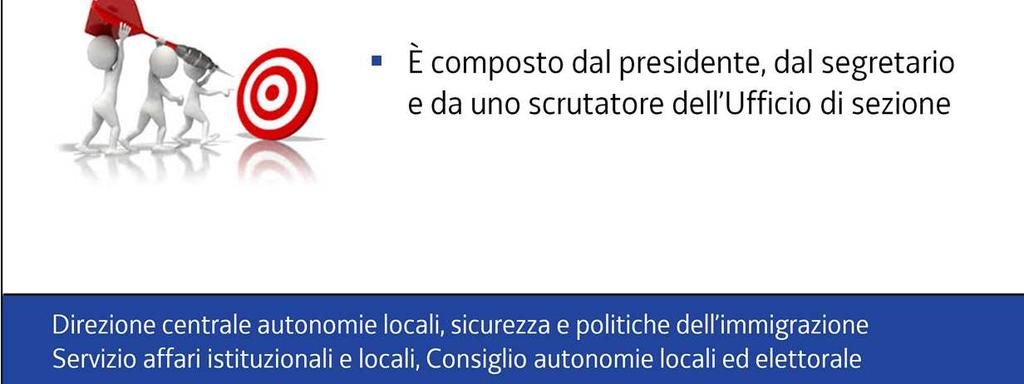 ▪ È composto dal presidente, dal segretario e da uno scrutatore dell'Ufficio di sezione

Direzione centrale autonomie locali, sicurezza e politiche dell'immigrazione
Servizio affari istituzionali e locali, Consiglio autonomie locali ed elettorale